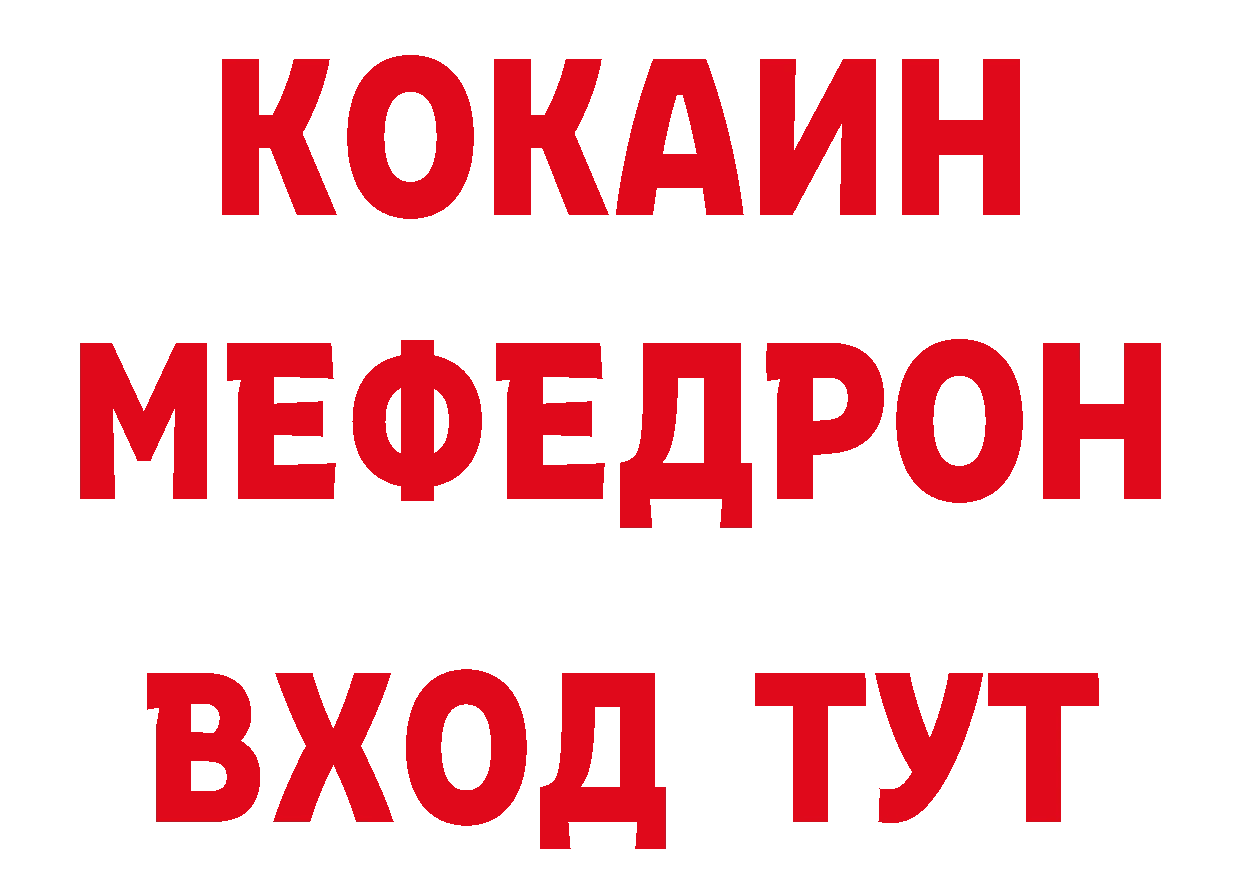 КОКАИН
МЕФЕДРОН
ВХОД ТУТ